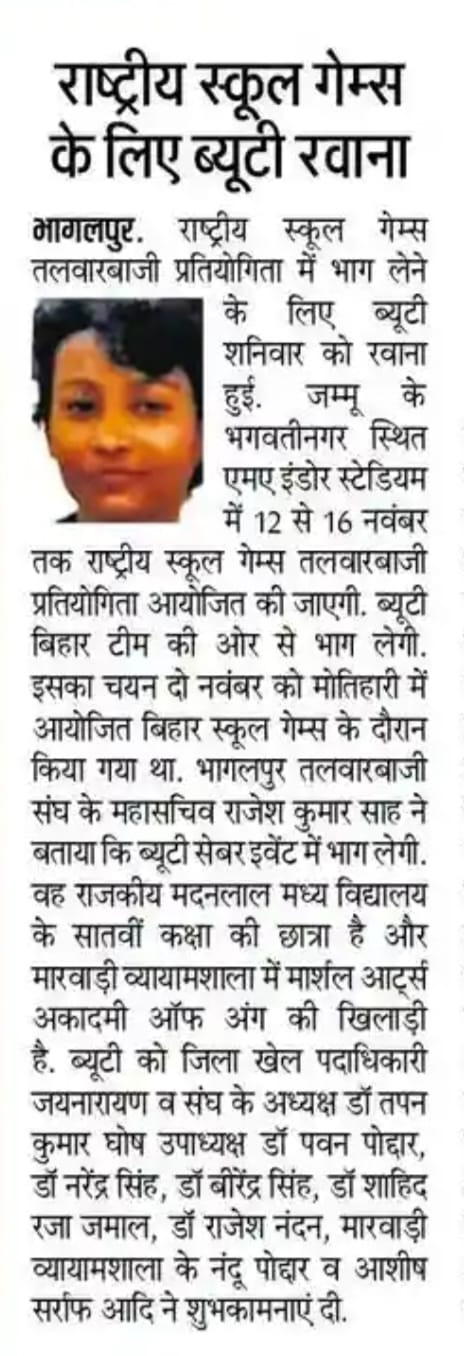 राष्ट्रीय स्कूल गेम्स के लिए ब्यूटी रवाना

भागलपुर. राष्ट्रीय स्कूल गेम्स तलवारबाजी प्रतियोगिता में भाग लेने के लिए ब्यूटी शनिवार को रवाना हुई. जम्मू के भगवतीनगर स्थित एमए इंडोर स्टेडियम में 12 से 16 नवंबर तक राष्ट्रीय स्कूल गेम्स तलवारबाजी प्रतियोगिता आयोजित की जाएगी. ब्यूटी बिहार टीम की ओर से भाग लेगी. इसका चयन दो नवंबर को मोतिहारी में आयोजित बिहार स्कूल गेम्स के दौरान किया गया था. भागलपुर तलवारबाजी संघ के महासचिव राजेश कुमार साह ने बताया कि ब्यूटी सेबर इवेंट में भाग लेगी. वह राजकीय मदनलाल मध्य विद्यालय के सातवीं कक्षा की छात्रा है और मारवाड़ी व्यायामशाला में मार्शल आर्ट्स अकादमी ऑफ अंग की खिलाड़ी है. ब्यूटी को जिला खेल पदाधिकारी जयनारायण व संघ के अध्यक्ष डॉ तपन कुमार घोष उपाध्यक्ष डॉ पवन पोद्दार, डॉ नरेंद्र सिंह, डॉ बीरेंद्र सिंह, डॉ शाहिद रजा जमाल, डॉ राजेश नंदन, मारवाड़ी व्यायामशाला के नंदू पोद्दार व आशीष सर्राफ आदि ने शुभकामनाएं दी.